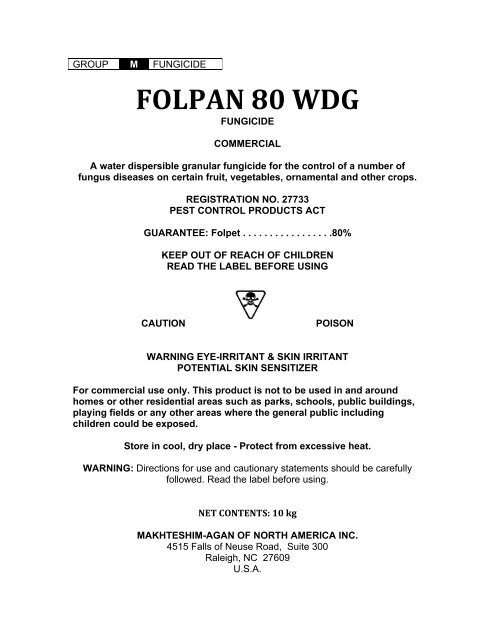 GROUP M FUNGICIDE

FOLPAN 80 WDG

FUNGICIDE

COMMERCIAL

A water dispersible granular fungicide for the control of a number of fungus diseases on certain fruit, vegetables, ornamental and other crops.

REGISTRATION NO. 27733
PEST CONTROL PRODUCTS ACT

GUARANTEE: Folpet . . . . . . . . . . . . . . . . .80%

KEEP OUT OF REACH OF CHILDREN
READ THE LABEL BEFORE USING

CAUTION POISON

WARNING EYE-IRRITANT & SKIN IRRITANT
POTENTIAL SKIN SENSITIZER

For commercial use only. This product is not to be used in and around homes or other residential areas such as parks, schools, public buildings, playing fields or any other areas where the general public including children could be exposed.

Store in cool, dry place - Protect from excessive heat.

WARNING: Directions for use and cautionary statements should be carefully followed. Read the label before using.

NET CONTENTS: 10 kg

MAKHTESHIM-AGAN OF NORTH AMERICA INC.
4515 Falls of Neuse Road, Suite 300
Raleigh, NC 27609
U.S.A.